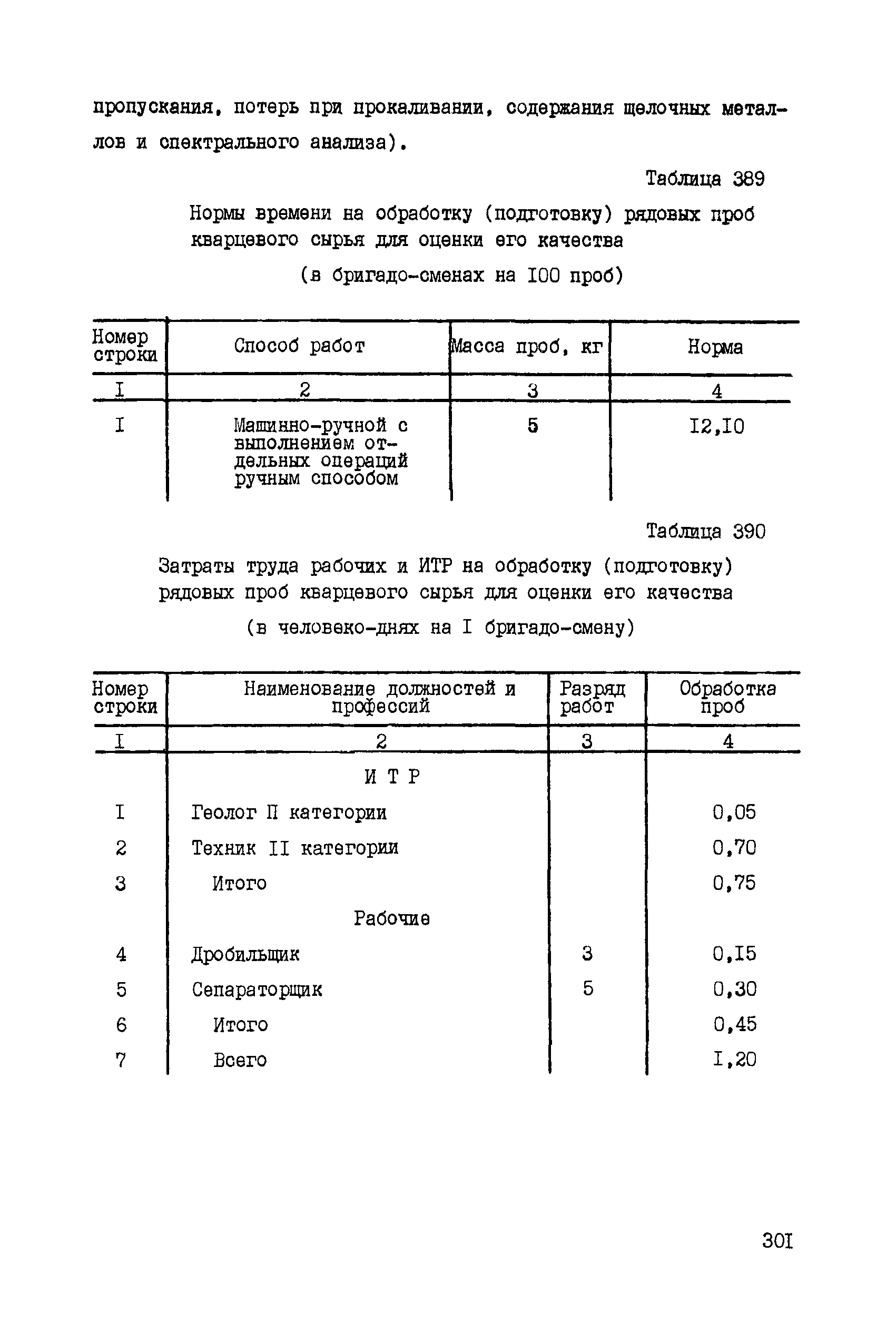 пропускания, потерь при прокаливании, содержания щелочных металлов и спектрального анализа).

Таблица 389

Нормы времени на обработку (подготовку) рядовых проб кварцевого сырья для оценки его качества

(в бригадо-сменах на I00 проб)

| Номер строки | Способ работ | Масса проб, кг | Норма |
|---|---|---|---|
| I | 2 | 3 | 4 |
| I | Машинно-ручной с выполнением отдельных операций ручным способом | 5 | I2,I0 |

Таблица 390

Затраты труда рабочих и ИТР на обработку (подготовку) рядовых проб кварцевого сырья для оценки его качества

(в человеко-днях на I бригадо-смену)

| Номер строки | Наименование должностей и профессий | Разряд работ | Обработка проб |
|---|---|---|---|
| I | 2 | 3 | 4 |
| | И Т Р | | |
| I | Геолог П категории | | 0,05 |
| 2 | Техник II категории | | 0,70 |
| 3 | Итого | | 0,75 |
| | Рабочие | | |
| 4 | Дробильщик | 3 | 0,I5 |
| 5 | Сепараторщик | 5 | 0,30 |
| 6 | Итого | | 0,45 |
| 7 | Всего | | I,20 |

30I